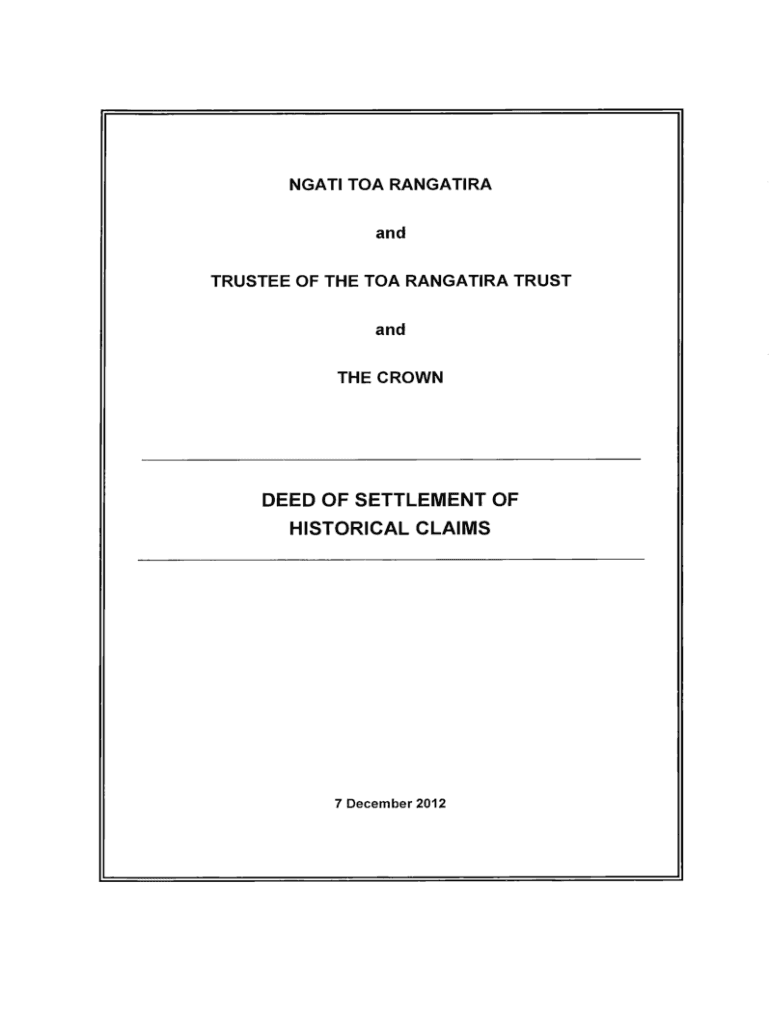 NGATI TOA RANGATIRA

and

TRUSTEE OF THE TOA RANGATIRA TRUST

and

THE CROWN

DEED OF SETTLEMENT OF HISTORICAL CLAIMS

7 December 2012